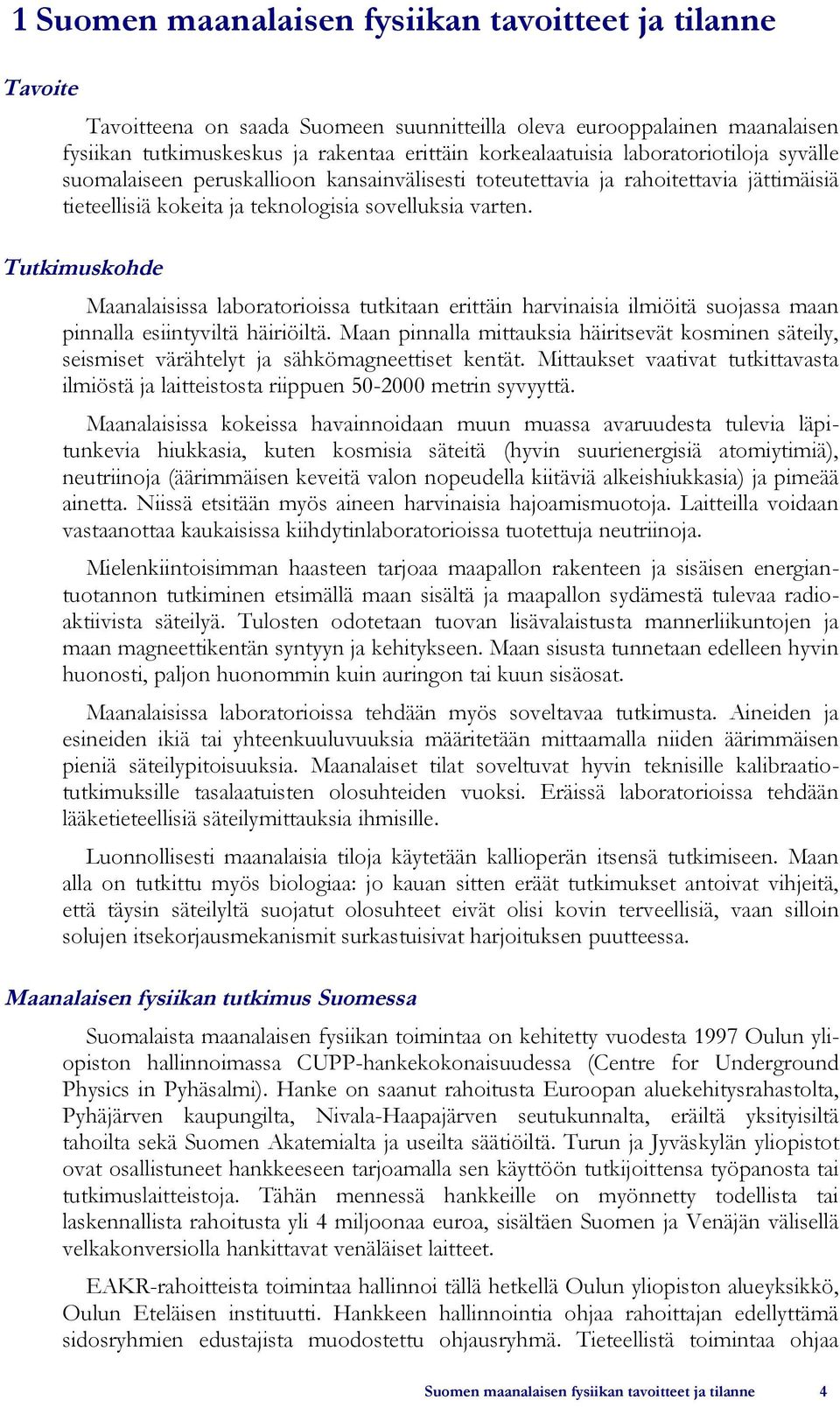 1 Suomen maanalaisen fysiikan tavoitteet ja tilanne

Tavoite

Tavoitteena on saada Suomeen suunnitteilla oleva eurooppalainen maanalaisen fysiikan tutkimuskeskus ja rakentaa erittäin korkealaatuisia laboratoriotiloja syvälle suomalaiseen peruskallioon kansainvälisesti toteutettavia ja rahoitettavia jättimäisiä tieteellisiä kokeita ja teknologisia sovelluksia varten.

Tutkimuskohde

Maanalaisissa laboratorioissa tutkitaan erittäin harvinaisia ilmiöitä suojassa maan pinnalla esiintyviltä häiriöiltä. Maan pinnalla mittauksia häiritsevät kosminen säteily, seismiset värähtelyt ja sähkömagneettiset kentät. Mittaukset vaativat tutkittavasta ilmiöstä ja laitteistosta riippuen 50-2000 metrin syvyyttä.

Maanalaisissa kokeissa havainnoidaan muun muassa avaruudesta tulevia läpitunkevia hiukkasia, kuten kosmisia säteitä (hyvin suurienergisiä atomiytimiä), neutriinoja (äärimmäisen keveitä valon nopeudella kiitäviä alkeishiukkasia) ja pimeää ainetta. Niissä etsitään myös aineen harvinaisia hajoamismuotoja. Laitteilla voidaan vastaanottaa kaukaisissa kiihdytinlaboratorioissa tuotettuja neutriinoja.

Mielenkiintoisimman haasteen tarjoaa maapallon rakenteen ja sisäisen energiantuotannon tutkiminen etsimällä maan sisältä ja maapallon sydämestä tulevaa radioaktiivista säteilyä. Tulosten odotetaan tuovan lisävalaistusta mannerliikuntojen ja maan magneettikentän syntyyn ja kehitykseen. Maan sisusta tunnetaan edelleen hyvin huonosti, paljon huonommin kuin auringon tai kuun sisäosat.

Maanalaisissa laboratorioissa tehdään myös soveltavaa tutkimusta. Aineiden ja esineiden ikiä tai yhteenkuuluvuuksia määritetään mittaamalla niiden äärimmäisen pieniä säteilypitoisuuksia. Maanalaiset tilat soveltuvat hyvin teknisille kalibraatiotutkimuksille tasalaatuisten olosuhteiden vuoksi. Eräissä laboratorioissa tehdään lääketieteellisiä säteilymittauksia ihmisille.

Luonnollisesti maanalaisia tiloja käytetään kallioperän itsensä tutkimiseen. Maan alla on tutkittu myös biologiaa: jo kauan sitten eräät tutkimukset antoivat vihjeitä, että täysin säteilyltä suojatut olosuhteet eivät olisi kovin terveellisiä, vaan silloin solujen itsekorjausmekanismit surkastuisivat harjoituksen puutteessa.

Maanalaisen fysiikan tutkimus Suomessa

Suomalaista maanalaisen fysiikan toimintaa on kehitetty vuodesta 1997 Oulun yliopiston hallinnoimassa CUPP-hankekokonaisuudessa (Centre for Underground Physics in Pyhäsalmi). Hanke on saanut rahoitusta Euroopan aluekehitysrahastolta, Pyhäjärven kaupungilta, Nivala-Haapajärven seutukunnalta, eräiltä yksityisiltä tahoilta sekä Suomen Akatemialta ja useilta säätiöiltä. Turun ja Jyväskylän yliopistot ovat osallistuneet hankkeeseen tarjoamalla sen käyttöön tutkijoittensa työpanosta tai tutkimuslaitteistoja. Tähän mennessä hankkeille on myönnetty todellista tai laskennallista rahoitusta yli 4 miljoonaa euroa, sisältäen Suomen ja Venäjän välisellä velkakonversiolla hankittavat venäläiset laitteet.

EAKR-rahoitteista toimintaa hallinnoi tällä hetkellä Oulun yliopiston alueyksikkö, Oulun Eteläisen instituutti. Hankkeen hallinnointia ohjaa rahoittajan edellyttämä sidosryhmien edustajista muodostettu ohjausryhmä. Tieteellistä toimintaa ohjaa

Suomen maanalaisen fysiikan tavoitteet ja tilanne 4